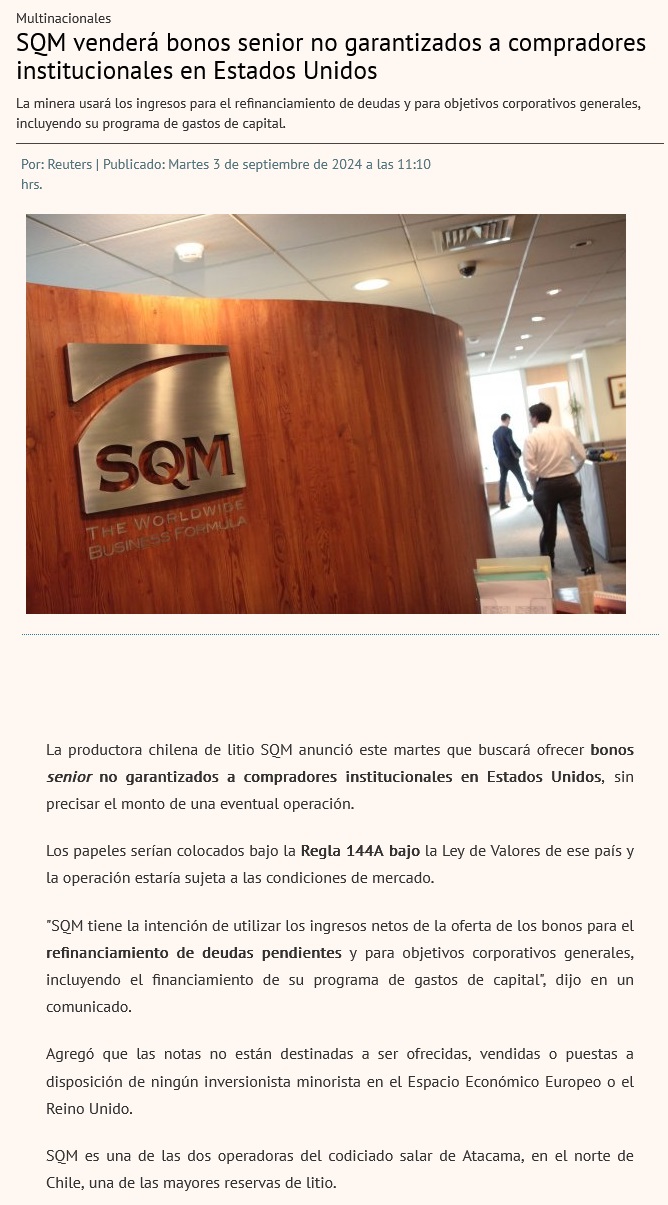 Multinacionales

SQM venderá bonos senior no garantizados a compradores institucionales en Estados Unidos

La minera usará los ingresos para el refinanciamiento de deudas y para objetivos corporativos generales, incluyendo su programa de gastos de capital.

Por: Reuters | Publicado: Martes 3 de septiembre de 2024 a las 11:10 hrs.

SQM
THE WORLDWIDE BUSINESS FORMULA

La productora chilena de litio SQM anunció este martes que buscará ofrecer bonos senior no garantizados a compradores institucionales en Estados Unidos, sin precisar el monto de una eventual operación.

Los papeles serían colocados bajo la Regla 144A bajo la Ley de Valores de ese país y la operación estaría sujeta a las condiciones de mercado.

"SQM tiene la intención de utilizar los ingresos netos de la oferta de los bonos para el refinanciamiento de deudas pendientes y para objetivos corporativos generales, incluyendo el financiamiento de su programa de gastos de capital", dijo en un comunicado.

Agregó que las notas no están destinadas a ser ofrecidas, vendidas o puestas a disposición de ningún inversionista minorista en el Espacio Económico Europeo o el Reino Unido.

SQM es una de las dos operadoras del codiciado salar de Atacama, en el norte de Chile, una de las mayores reservas de litio.